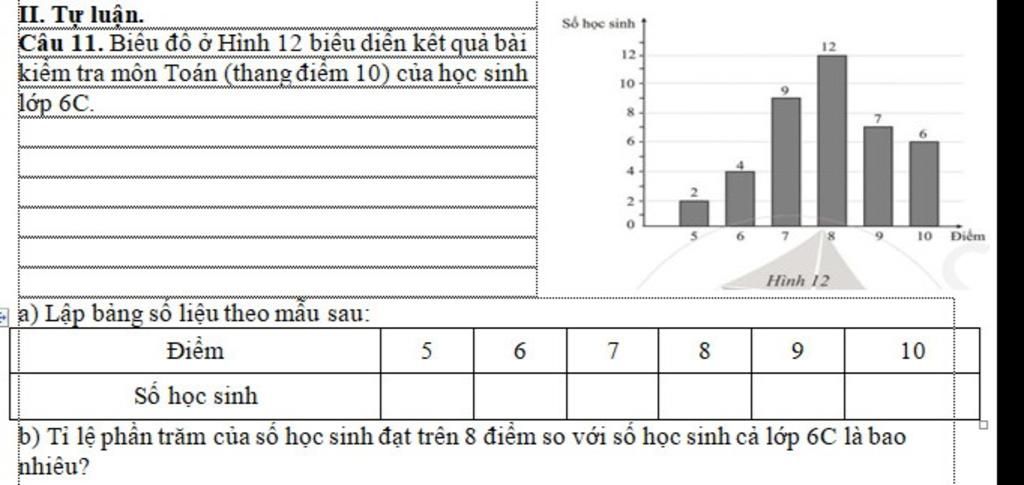 II. Tự luận.

Câu 11. Biểu đồ ở Hình 12 biểu diễn kết quả bài kiểm tra môn Toán (thang điểm 10) của học sinh lớp 6C.

Số học sinh
12
10
8
6
4
2
0
2
4
9
12
7
6
5
6
7
8
9
10
Điểm
Hình 12

a) Lập bảng số liệu theo mẫu sau:

| Điểm | 5 | 6 | 7 | 8 | 9 | 10 |
|---|---|---|---|---|---|---|
| Số học sinh | | | | | | |

b) Tỉ lệ phần trăm của số học sinh đạt trên 8 điểm so với số học sinh cả lớp 6C là bao nhiêu?